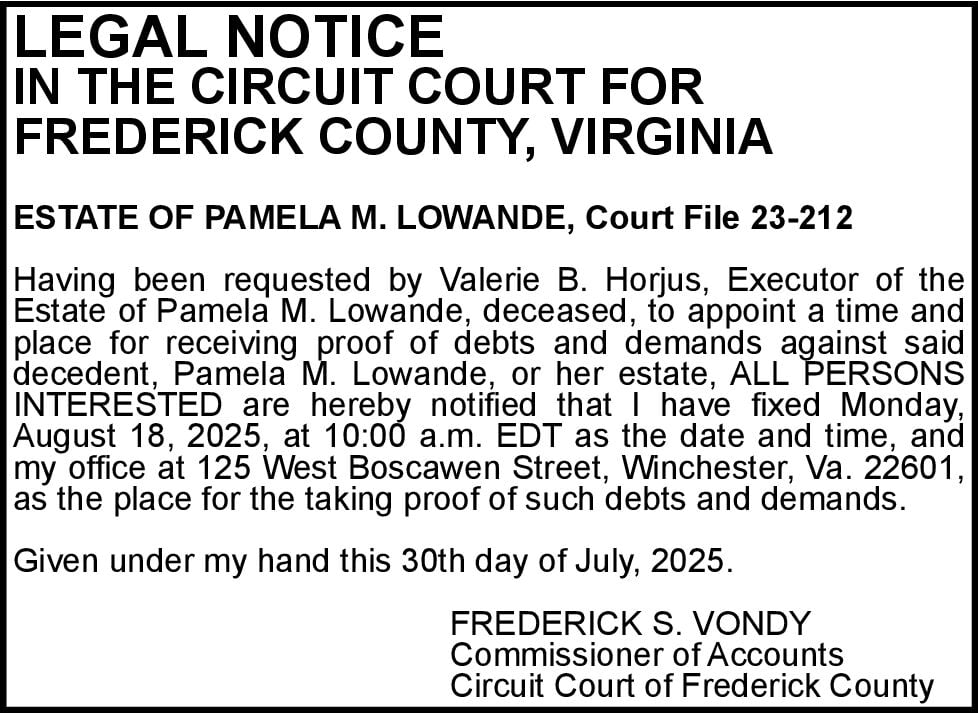 LEGAL NOTICE
IN THE CIRCUIT COURT FOR
FREDERICK COUNTY, VIRGINIA

ESTATE OF PAMELA M. LOWANDE, Court File 23-212

Having been requested by Valerie B. Horjus, Executor of the Estate of Pamela M. Lowande, deceased, to appoint a time and place for receiving proof of debts and demands against said decedent, Pamela M. Lowande, or her estate, ALL PERSONS INTERESTED are hereby notified that I have fixed Monday, August 18, 2025, at 10:00 a.m. EDT as the date and time, and my office at 125 West Boscawen Street, Winchester, Va. 22601, as the place for the taking proof of such debts and demands.

Given under my hand this 30th day of July, 2025.

FREDERICK S. VONDY
Commissioner of Accounts
Circuit Court of Frederick County